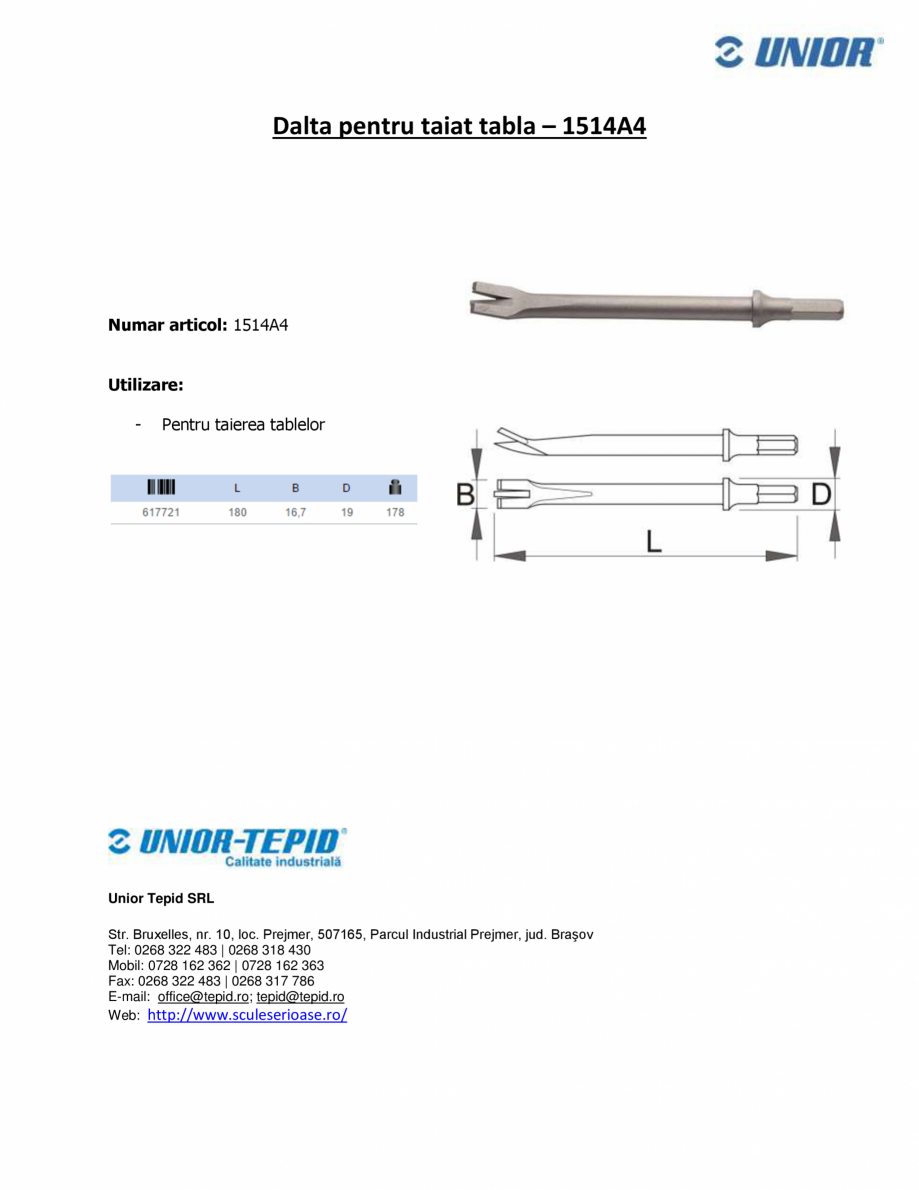 UNIOR®

Dalta pentru taiat tabla – 1514A4

Numar articol: 1514A4

Utilizare:

- Pentru taierea tablelor

| | L | B | D | |
|---|---|---|---|---|
| 617721 | 180 | 16,7 | 19 | 178 |

B D L

UNIOR-TEPID®
Calitate industrială

Unior Tepid SRL

Str. Bruxelles, nr. 10, loc. Prejmer, 507165, Parcul Industrial Prejmer, jud. Braşov
Tel: 0268 322 483 | 0268 318 430
Mobil: 0728 162 362 | 0728 162 363
Fax: 0268 322 483 | 0268 317 786
E-mail: office@tepid.ro; tepid@tepid.ro
Web: http://www.sculeserioase.ro/